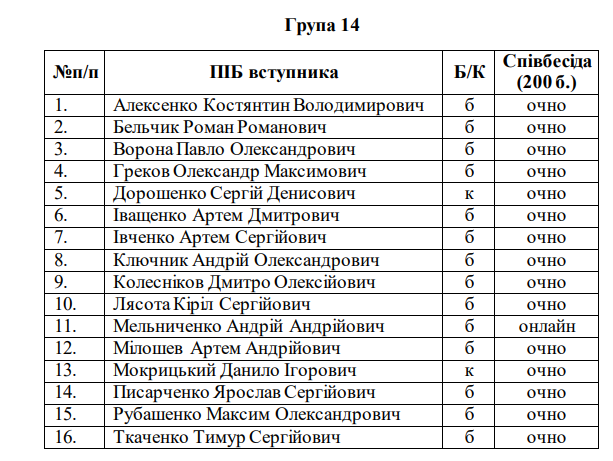 Група 14

| №п/п | ПІБ вступника | Б/К | Співбесіда (200 б.) |
|---|---|---|---|
| 1. | Алексенко Костянтин Володимирович | б | очно |
| 2. | Бельчик Роман Романович | б | очно |
| 3. | Ворона Павло Олександрович | б | очно |
| 4. | Греков Олександр Максимович | б | очно |
| 5. | Дорошенко Сергій Денисович | к | очно |
| 6. | Іващенко Артем Дмитрович | б | очно |
| 7. | Івченко Артем Сергійович | б | очно |
| 8. | Ключник Андрій Олександрович | б | очно |
| 9. | Колесніков Дмитро Олексійович | б | очно |
| 10. | Лясота Кіріл Сергійович | б | очно |
| 11. | Мельниченко Андрій Андрійович | б | онлайн |
| 12. | Мілошев Артем Андрійович | б | очно |
| 13. | Мокрицький Данило Ігорович | к | очно |
| 14. | Писарченко Ярослав Сергійович | б | очно |
| 15. | Рубашенко Максим Олександрович | б | очно |
| 16. | Ткаченко Тимур Сергійович | б | очно |